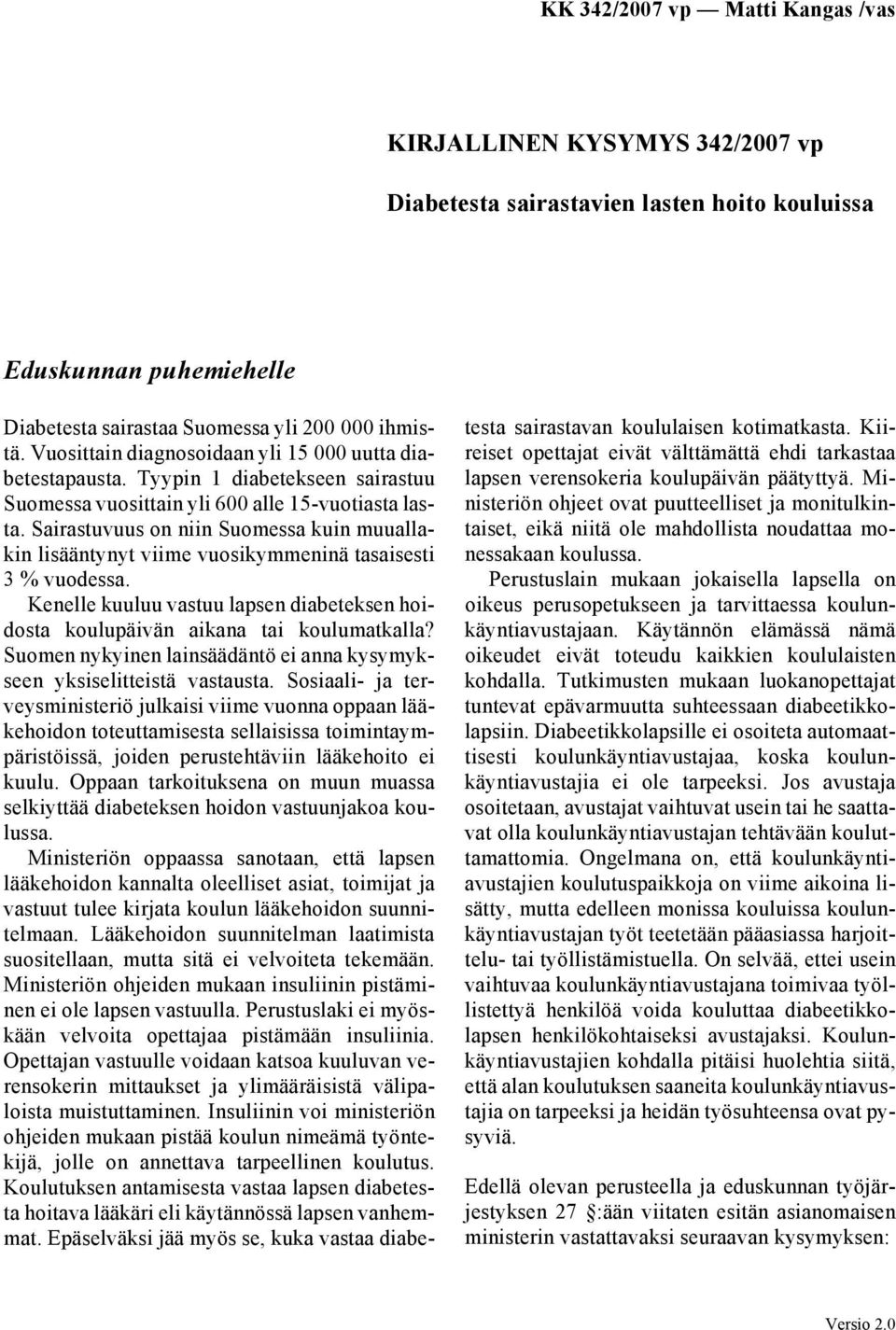 KK 342/2007 vp — Matti Kangas /vas

KIRJALLINEN KYSYMYS 342/2007 vp

Diabetesta sairastavien lasten hoito kouluissa

Eduskunnan puhemiehelle

Diabetesta sairastaa Suomessa yli 200 000 ihmistä. Vuosittain diagnosoidaan yli 15 000 uutta diabetestapausta. Tyypin 1 diabetekseen sairastuu Suomessa vuosittain yli 600 alle 15-vuotiasta lasta. Sairastuvuus on niin Suomessa kuin muuallakin lisääntynyt viime vuosikymmeninä tasaisesti 3 % vuodessa.

Kenelle kuuluu vastuu lapsen diabeteksen hoidosta koulupäivän aikana tai koulumatkalla? Suomen nykyinen lainsäädäntö ei anna kysymykseen yksiselitteistä vastausta. Sosiaali- ja terveysministeriö julkaisi viime vuonna oppaan lääkehoidon toteuttamisesta sellaisissa toimintaympäristöissä, joiden perustehtäviin lääkehoito ei kuulu. Oppaan tarkoituksena on muun muassa selkiyttää diabeteksen hoidon vastuunjakoa koulussa.

Ministeriön oppaassa sanotaan, että lapsen lääkehoidon kannalta oleelliset asiat, toimijat ja vastuut tulee kirjata koulun lääkehoidon suunnitelmaan. Lääkehoidon suunnitelman laatimista suositellaan, mutta sitä ei velvoiteta tekemään. Ministeriön ohjeiden mukaan insuliinin pistäminen ei ole lapsen vastuulla. Perustuslaki ei myöskään velvoita opettajaa pistämään insuliinia. Opettajan vastuulle voidaan katsoa kuuluvan verensokerin mittaukset ja ylimääräisistä välipaloista muistuttaminen. Insuliinin voi ministeriön ohjeiden mukaan pistää koulun nimeämä työntekijä, jolle on annettava tarpeellinen koulutus. Koulutuksen antamisesta vastaa lapsen diabetesta hoitava lääkäri eli käytännössä lapsen vanhemmat. Epäselväksi jää myös se, kuka vastaa diabetesta sairastavan koululaisen kotimatkasta. Kiireiset opettajat eivät välttämättä ehdi tarkastaa lapsen verensokeria koulupäivän päätyttyä. Ministeriön ohjeet ovat puutteelliset ja monitulkintaiset, eikä niitä ole mahdollista noudattaa monessakaan koulussa.

Perustuslain mukaan jokaisella lapsella on oikeus perusopetukseen ja tarvittaessa koulunkäyntiavustajaan. Käytännön elämässä nämä oikeudet eivät toteudu kaikkien koululaisten kohdalla. Tutkimusten mukaan luokanopettajat tuntevat epävarmuutta suhteessaan diabeetikkolapsiin. Diabeetikkolapsille ei osoiteta automaattisesti koulunkäyntiavustajaa, koska koulunkäyntiavustajia ei ole tarpeeksi. Jos avustaja osoitetaan, avustajat vaihtuvat usein tai he saattavat olla koulunkäyntiavustajan tehtävään kouluttamattomia. Ongelmana on, että koulunkäyntiavustajien koulutuspaikkoja on viime aikoina lisätty, mutta edelleen monissa kouluissa koulunkäyntiavustajan työt teetetään pääasiassa harjoittelu- tai työllistämistuella. On selvää, ettei usein vaihtuvaa koulunkäyntiavustajana toimivaa työllistettyä henkilöä voida kouluttaa diabeetikkolapsen henkilökohtaiseksi avustajaksi. Koulunkäyntiavustajien kohdalla pitäisi huolehtia siitä, että alan koulutuksen saaneita koulunkäyntiavustajia on tarpeeksi ja heidän työsuhteensa ovat pysyviä.

Edellä olevan perusteella ja eduskunnan työjärjestyksen 27 :ään viitaten esitän asianomaisen ministerin vastattavaksi seuraavan kysymyksen:

Versio 2.0